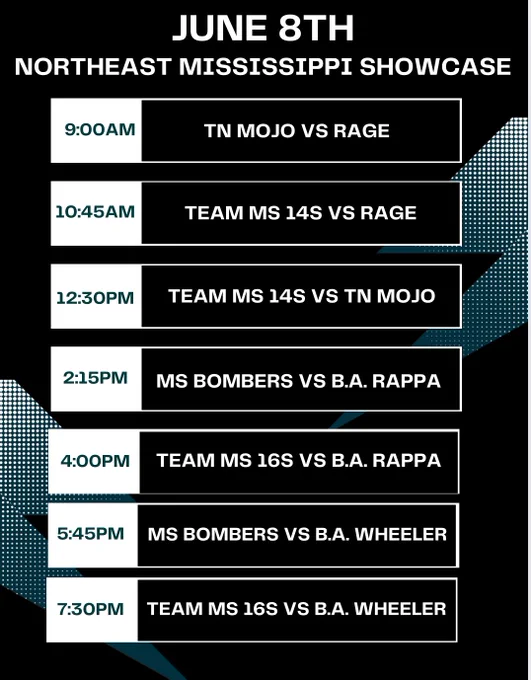 JUNE 8TH
NORTHEAST MISSISSIPPI SHOWCASE

| 9:00AM | TN MOJO VS RAGE |
|---|---|
| 10:45AM | TEAM MS 14S VS RAGE |
| 12:30PM | TEAM MS 14S VS TN MOJO |
| 2:15PM | MS BOMBERS VS B.A. RAPPA |
| 4:00PM | TEAM MS 16S VS B.A. RAPPA |
| 5:45PM | MS BOMBERS VS B.A. WHEELER |
| 7:30PM | TEAM MS 16S VS B.A. WHEELER |